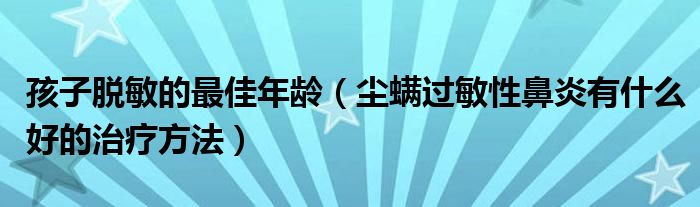 孩子脱敏的最佳年龄（尘螨过敏性鼻炎有什么好的治疗方法）